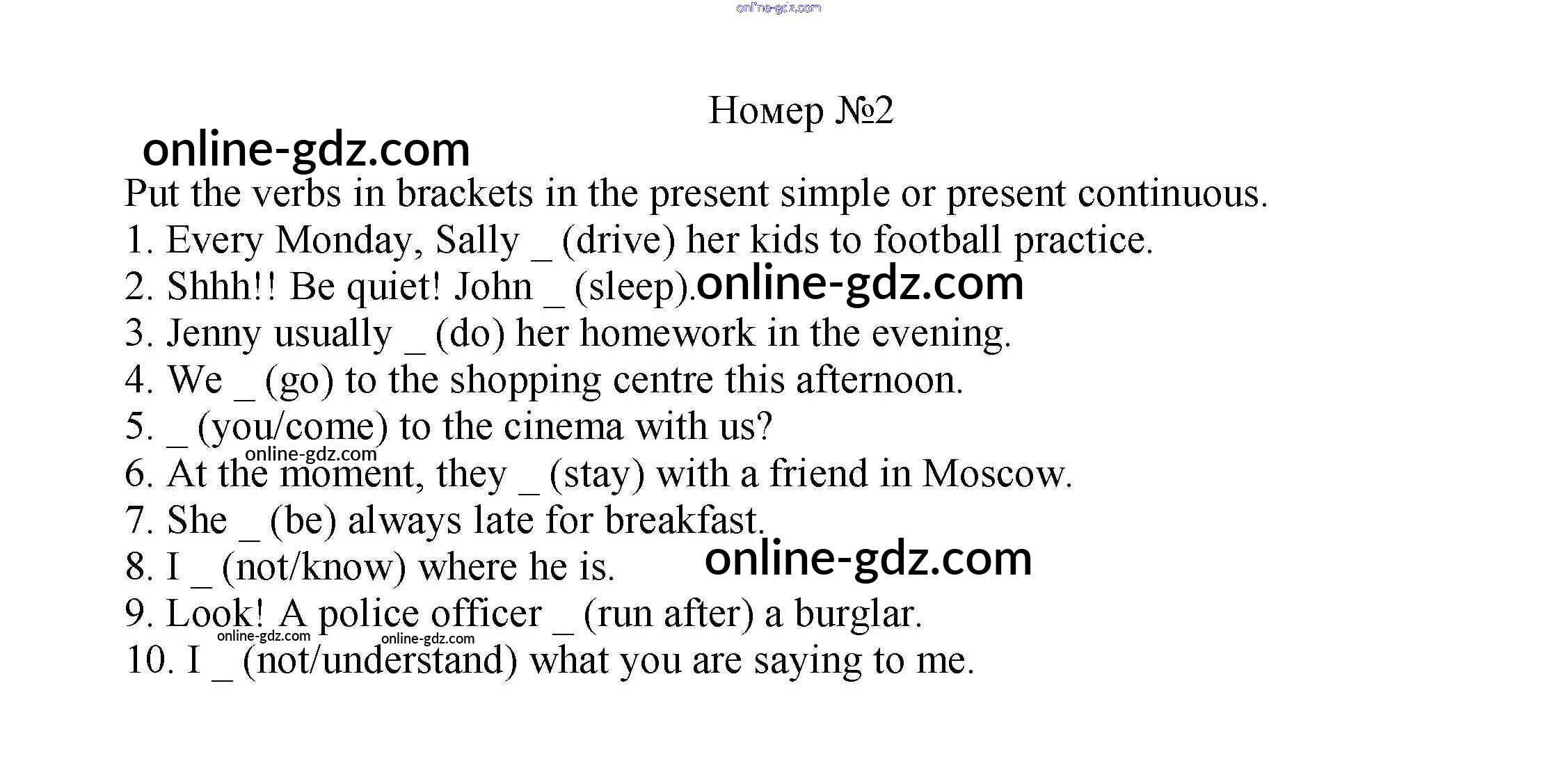 Номер №2

Put the verbs in brackets in the present simple or present continuous.

1. Every Monday, Sally ____ (drive) her kids to football practice.
2. Shhh!! Be quiet! John ____ (sleep).
3. Jenny usually ____ (do) her homework in the evening.
4. We ____ (go) to the shopping centre this afternoon.
5. ____ (you/come) to the cinema with us?
6. At the moment, they ____ (stay) with a friend in Moscow.
7. She ____ (be) always late for breakfast.
8. I ____ (not/know) where he is.
9. Look! A police officer ____ (run after) a burglar.
10. I ____ (not/understand) what you are saying to me.

online-gdz.com